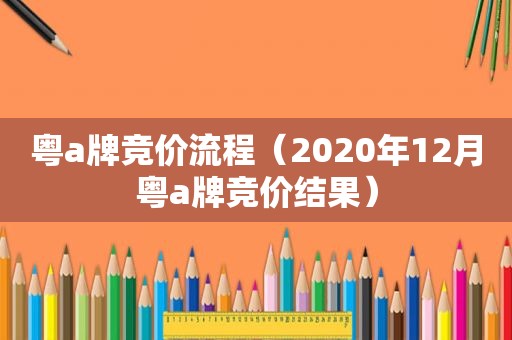 粤a牌竞价流程（2020年12月粤a牌竞价结果）